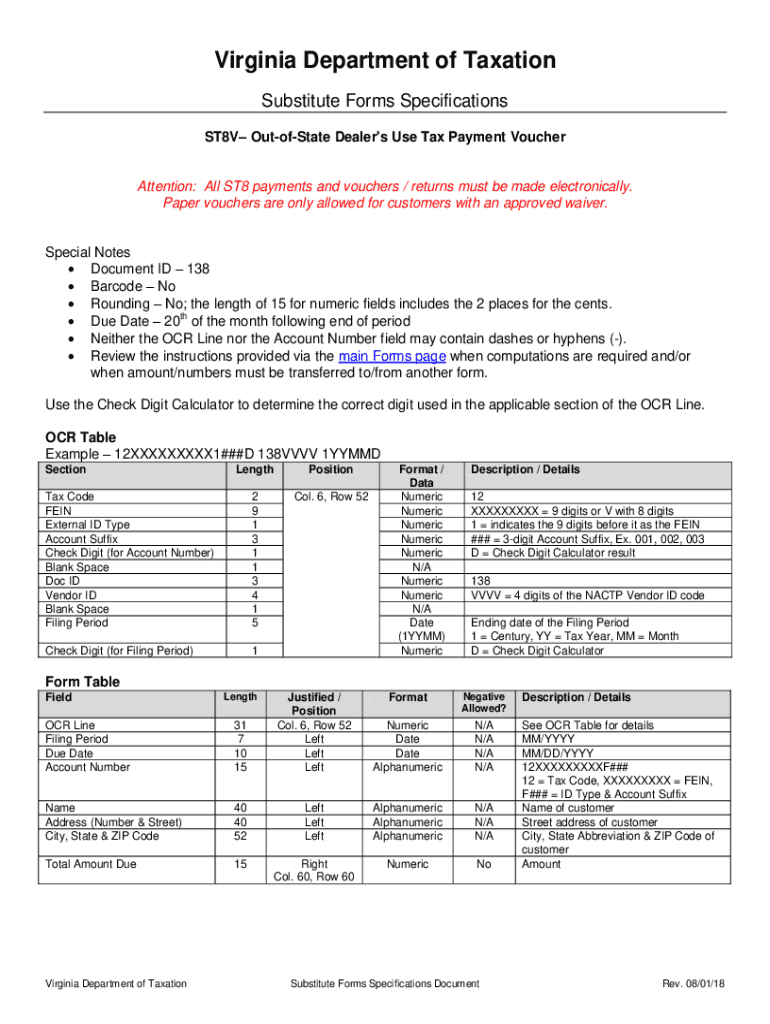 Virginia Department of Taxation

Substitute Forms Specifications

ST8V– Out-of-State Dealer's Use Tax Payment Voucher

Attention: All ST8 payments and vouchers / returns must be made electronically. Paper vouchers are only allowed for customers with an approved waiver.

Special Notes
• Document ID – 138
• Barcode – No
• Rounding – No; the length of 15 for numeric fields includes the 2 places for the cents.
• Due Date – $20^{th}$ of the month following end of period
• Neither the OCR Line nor the Account Number field may contain dashes or hyphens (-).
• Review the instructions provided via the main Forms page when computations are required and/or when amount/numbers must be transferred to/from another form.

Use the Check Digit Calculator to determine the correct digit used in the applicable section of the OCR Line.

OCR Table
Example – 12XXXXXXXXX1###D 138VVVV 1YYMMD

| Section | Length | Position | Format / Data | Description / Details |
|---|---|---|---|---|
| Tax Code | 2 | Col. 6, Row 52 | Numeric | 12 |
| FEIN | 9 | | Numeric | XXXXXXXXX = 9 digits or V with 8 digits |
| External ID Type | 1 | | Numeric | 1 = indicates the 9 digits before it as the FEIN |
| Account Suffix | 3 | | Numeric | ### = 3-digit Account Suffix, Ex. 001, 002, 003 |
| Check Digit (for Account Number) | 1 | | Numeric | D = Check Digit Calculator result |
| Blank Space | 1 | | N/A | |
| Doc ID | 3 | | Numeric | 138 |
| Vendor ID | 4 | | Numeric | VVVV = 4 digits of the NACTP Vendor ID code |
| Blank Space | 1 | | N/A | |
| Filing Period | 5 | | Date (1YYMM) | Ending date of the Filing Period 1 = Century, YY = Tax Year, MM = Month |
| Check Digit (for Filing Period) | 1 | | Numeric | D = Check Digit Calculator |

Form Table

| Field | Length | Justified / Position | Format | Negative Allowed? | Description / Details |
|---|---|---|---|---|---|
| OCR Line | 31 | Col. 6, Row 52 | Numeric | N/A | See OCR Table for details |
| Filing Period | 7 | Left | Date | N/A | MM/YYYY |
| Due Date | 10 | Left | Date | N/A | MM/DD/YYYY |
| Account Number | 15 | Left | Alphanumeric | N/A | 12XXXXXXXXXF### 12 = Tax Code, XXXXXXXXX = FEIN, F### = ID Type & Account Suffix |
| Name | 40 | Left | Alphanumeric | N/A | Name of customer |
| Address (Number & Street) | 40 | Left | Alphanumeric | N/A | Street address of customer |
| City, State & ZIP Code | 52 | Left | Alphanumeric | N/A | City, State Abbreviation & ZIP Code of customer |
| Total Amount Due | 15 | Right Col. 60, Row 60 | Numeric | No | Amount |

Virginia Department of Taxation Substitute Forms Specifications Document Rev. 08/01/18